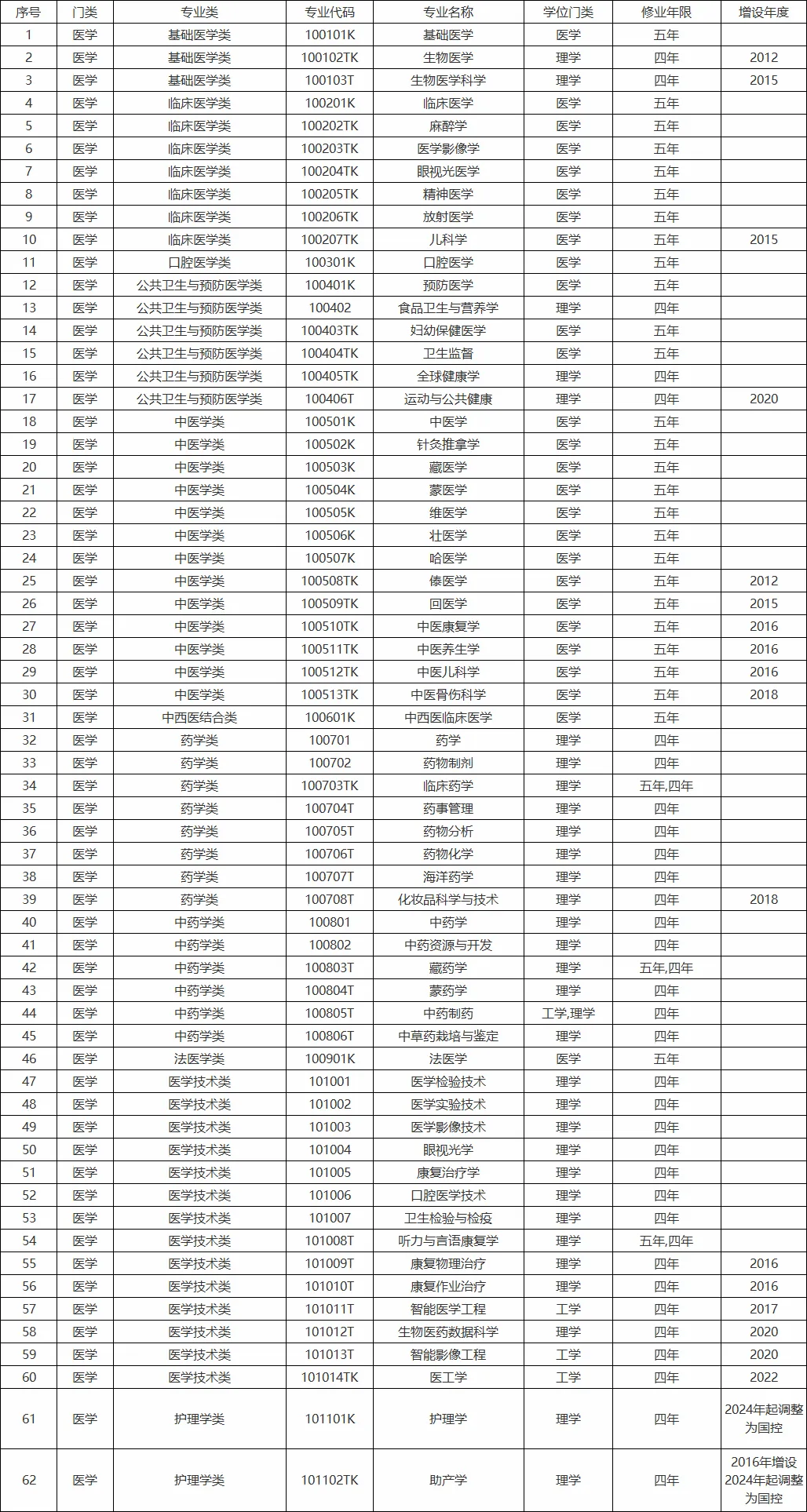 | 序号 | 门类 | 专业类 | 专业代码 | 专业名称 | 学位门类 | 修业年限 | 增设年度 |
|---|---|---|---|---|---|---|---|
| 1 | 医学 | 基础医学类 | 100101K | 基础医学 | 医学 | 五年 | |
| 2 | 医学 | 基础医学类 | 100102TK | 生物医学 | 理学 | 四年 | 2012 |
| 3 | 医学 | 基础医学类 | 100103T | 生物医学科学 | 理学 | 四年 | 2015 |
| 4 | 医学 | 临床医学类 | 100201K | 临床医学 | 医学 | 五年 | |
| 5 | 医学 | 临床医学类 | 100202TK | 麻醉学 | 医学 | 五年 | |
| 6 | 医学 | 临床医学类 | 100203TK | 医学影像学 | 医学 | 五年 | |
| 7 | 医学 | 临床医学类 | 100204TK | 眼视光医学 | 医学 | 五年 | |
| 8 | 医学 | 临床医学类 | 100205TK | 精神医学 | 医学 | 五年 | |
| 9 | 医学 | 临床医学类 | 100206TK | 放射医学 | 医学 | 五年 | |
| 10 | 医学 | 临床医学类 | 100207TK | 儿科学 | 医学 | 五年 | 2015 |
| 11 | 医学 | 口腔医学类 | 100301K | 口腔医学 | 医学 | 五年 | |
| 12 | 医学 | 公共卫生与预防医学类 | 100401K | 预防医学 | 医学 | 五年 | |
| 13 | 医学 | 公共卫生与预防医学类 | 100402 | 食品卫生与营养学 | 理学 | 四年 | |
| 14 | 医学 | 公共卫生与预防医学类 | 100403TK | 妇幼保健医学 | 医学 | 五年 | |
| 15 | 医学 | 公共卫生与预防医学类 | 100404TK | 卫生监督 | 医学 | 五年 | |
| 16 | 医学 | 公共卫生与预防医学类 | 100405TK | 全球健康学 | 理学 | 四年 | |
| 17 | 医学 | 公共卫生与预防医学类 | 100406T | 运动与公共健康 | 理学 | 四年 | 2020 |
| 18 | 医学 | 中医学类 | 100501K | 中医学 | 医学 | 五年 | |
| 19 | 医学 | 中医学类 | 100502K | 针灸推拿学 | 医学 | 五年 | |
| 20 | 医学 | 中医学类 | 100503K | 藏医学 | 医学 | 五年 | |
| 21 | 医学 | 中医学类 | 100504K | 蒙医学 | 医学 | 五年 | |
| 22 | 医学 | 中医学类 | 100505K | 维医学 | 医学 | 五年 | |
| 23 | 医学 | 中医学类 | 100506K | 壮医学 | 医学 | 五年 | |
| 24 | 医学 | 中医学类 | 100507K | 哈医学 | 医学 | 五年 | |
| 25 | 医学 | 中医学类 | 100508TK | 傣医学 | 医学 | 五年 | 2012 |
| 26 | 医学 | 中医学类 | 100509TK | 回医学 | 医学 | 五年 | 2015 |
| 27 | 医学 | 中医学类 | 100510TK | 中医康复学 | 医学 | 五年 | 2016 |
| 28 | 医学 | 中医学类 | 100511TK | 中医养生学 | 医学 | 五年 | 2016 |
| 29 | 医学 | 中医学类 | 100512TK | 中医儿科学 | 医学 | 五年 | 2016 |
| 30 | 医学 | 中医学类 | 100513TK | 中医骨伤科学 | 医学 | 五年 | 2018 |
| 31 | 医学 | 中西医结合类 | 100601K | 中西医临床医学 | 医学 | 五年 | |
| 32 | 医学 | 药学类 | 100701 | 药学 | 理学 | 四年 | |
| 33 | 医学 | 药学类 | 100702 | 药物制剂 | 理学 | 四年 | |
| 34 | 医学 | 药学类 | 100703TK | 临床药学 | 理学 | 五年,四年 | |
| 35 | 医学 | 药学类 | 100704T | 药事管理 | 理学 | 四年 | |
| 36 | 医学 | 药学类 | 100705T | 药物分析 | 理学 | 四年 | |
| 37 | 医学 | 药学类 | 100706T | 药物化学 | 理学 | 四年 | |
| 38 | 医学 | 药学类 | 100707T | 海洋药学 | 理学 | 四年 | |
| 39 | 医学 | 药学类 | 100708T | 化妆品科学与技术 | 理学 | 四年 | 2018 |
| 40 | 医学 | 中药学类 | 100801 | 中药学 | 理学 | 四年 | |
| 41 | 医学 | 中药学类 | 100802 | 中药资源与开发 | 理学 | 四年 | |
| 42 | 医学 | 中药学类 | 100803T | 藏药学 | 理学 | 五年,四年 | |
| 43 | 医学 | 中药学类 | 100804T | 蒙药学 | 理学 | 四年 | |
| 44 | 医学 | 中药学类 | 100805T | 中药制药 | 工学,理学 | 四年 | |
| 45 | 医学 | 中药学类 | 100806T | 中草药栽培与鉴定 | 理学 | 四年 | |
| 46 | 医学 | 法医学类 | 100901K | 法医学 | 医学 | 五年 | |
| 47 | 医学 | 医学技术类 | 101001 | 医学检验技术 | 理学 | 四年 | |
| 48 | 医学 | 医学技术类 | 101002 | 医学实验技术 | 理学 | 四年 | |
| 49 | 医学 | 医学技术类 | 101003 | 医学影像技术 | 理学 | 四年 | |
| 50 | 医学 | 医学技术类 | 101004 | 眼视光学 | 理学 | 四年 | |
| 51 | 医学 | 医学技术类 | 101005 | 康复治疗学 | 理学 | 四年 | |
| 52 | 医学 | 医学技术类 | 101006 | 口腔医学技术 | 理学 | 四年 | |
| 53 | 医学 | 医学技术类 | 101007 | 卫生检验与检疫 | 理学 | 四年 | |
| 54 | 医学 | 医学技术类 | 101008T | 听力与言语康复学 | 理学 | 五年,四年 | |
| 55 | 医学 | 医学技术类 | 101009T | 康复物理治疗 | 理学 | 四年 | 2016 |
| 56 | 医学 | 医学技术类 | 101010T | 康复作业治疗 | 理学 | 四年 | 2016 |
| 57 | 医学 | 医学技术类 | 101011T | 智能医学工程 | 工学 | 四年 | 2017 |
| 58 | 医学 | 医学技术类 | 101012T | 生物医药数据科学 | 理学 | 四年 | 2020 |
| 59 | 医学 | 医学技术类 | 101013T | 智能影像工程 | 工学 | 四年 | 2020 |
| 60 | 医学 | 医学技术类 | 101014TK | 医工学 | 工学 | 四年 | 2022 |
| 61 | 医学 | 护理学类 | 101101K | 护理学 | 理学 | 四年 | 2024年起调整为国控 |
| 62 | 医学 | 护理学类 | 101102TK | 助产学 | 理学 | 四年 | 2016年增设 2024年起调整为国控 |